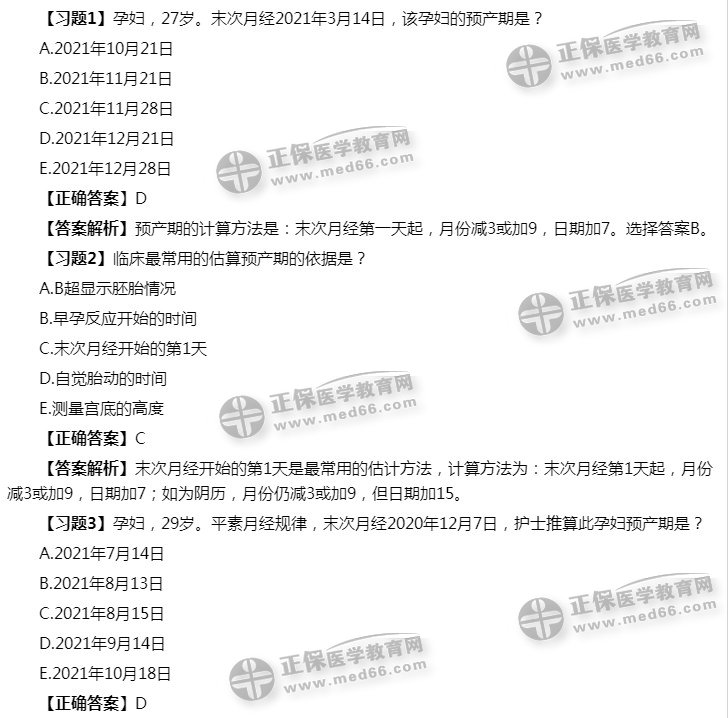 【习题1】孕妇，27岁。末次月经2021年3月14日，该孕妇的预产期是？

A.2021年10月21日

B.2021年11月21日

C.2021年11月28日

D.2021年12月21日

E.2021年12月28日

【正确答案】D

【答案解析】预产期的计算方法是：末次月经第一天起，月份减3或加9，日期加7。选择答案B。

【习题2】临床最常用的估算预产期的依据是？

A.B超显示胚胎情况

B.早孕反应开始的时间

C.末次月经开始的第1天

D.自觉胎动的时间

E.测量宫底的高度

【正确答案】C

【答案解析】末次月经开始的第1天是最常用的估计方法，计算方法为：末次月经第1天起，月份减3或加9，日期加7；如为阴历，月份仍减3或加9，但日期加15。

【习题3】孕妇，29岁。平素月经规律，末次月经2020年12月7日，护士推算此孕妇预产期是？

A.2021年7月14日

B.2021年8月13日

C.2021年8月15日

D.2021年9月14日

E.2021年10月18日

【正确答案】D

正保医学教育网
www.med66.com